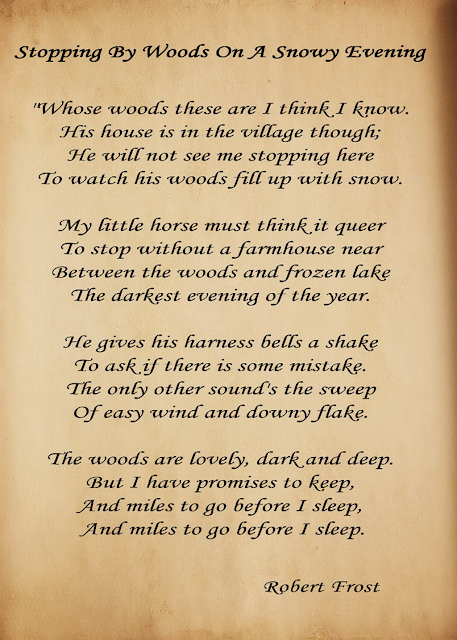 Stopping By Woods On A Snowy Evening

"Whose woods these are I think I know.
His house is in the village though;
He will not see me stopping here
To watch his woods fill up with snow.

My little horse must think it queer
To stop without a farmhouse near
Between the woods and frozen lake
The darkest evening of the year.

He gives his harness bells a shake
To ask if there is some mistake.
The only other sound's the sweep
Of easy wind and downy flake.

The woods are lovely, dark and deep.
But I have promises to keep,
And miles to go before I sleep,
And miles to go before I sleep.

Robert Frost